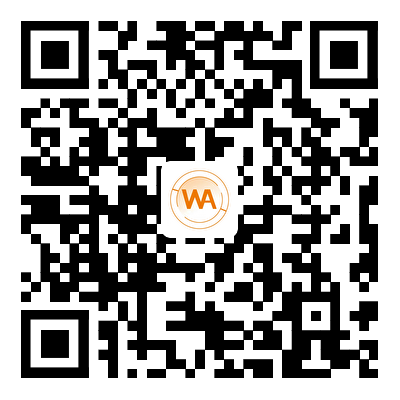 WA